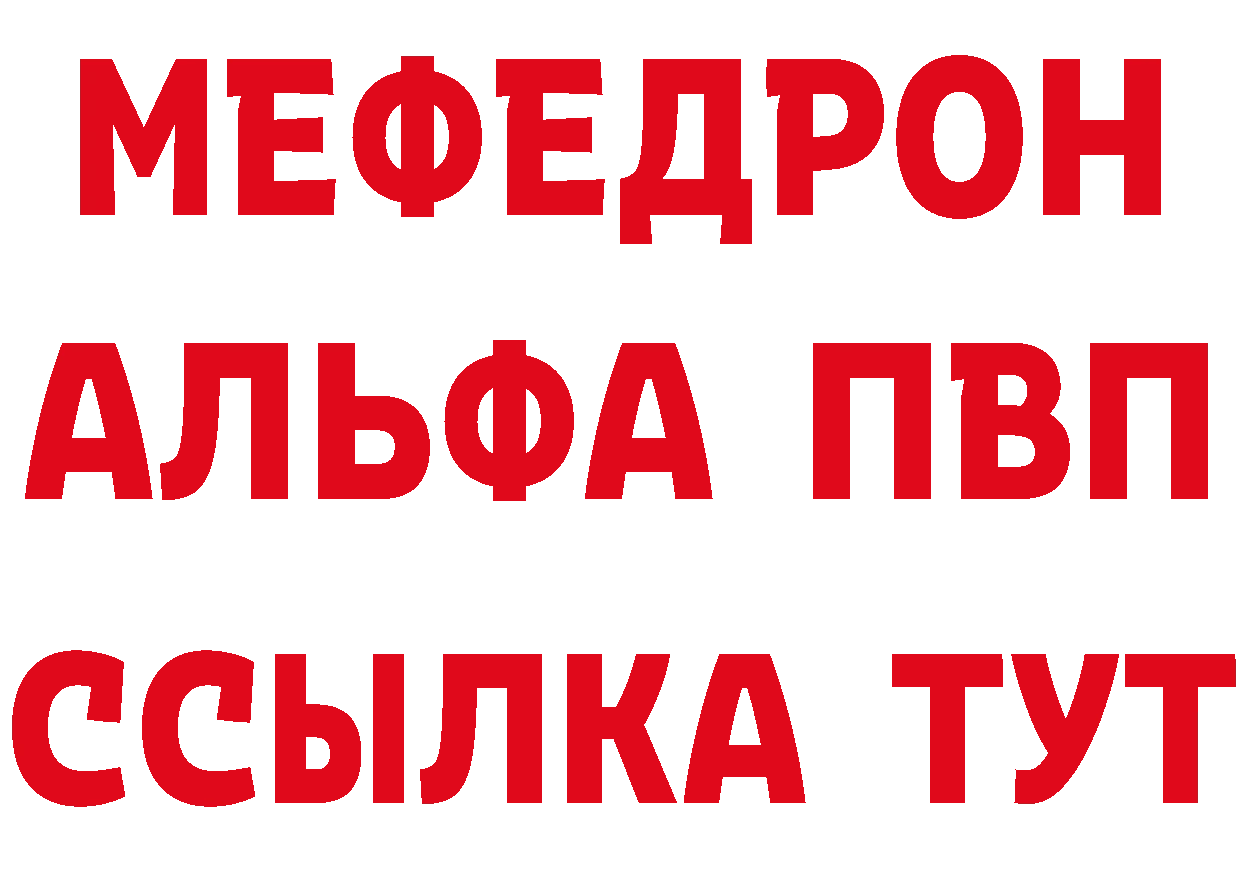 МЕФЕДРОН
АЛЬФА ПВП
ССЫЛКА ТУТ